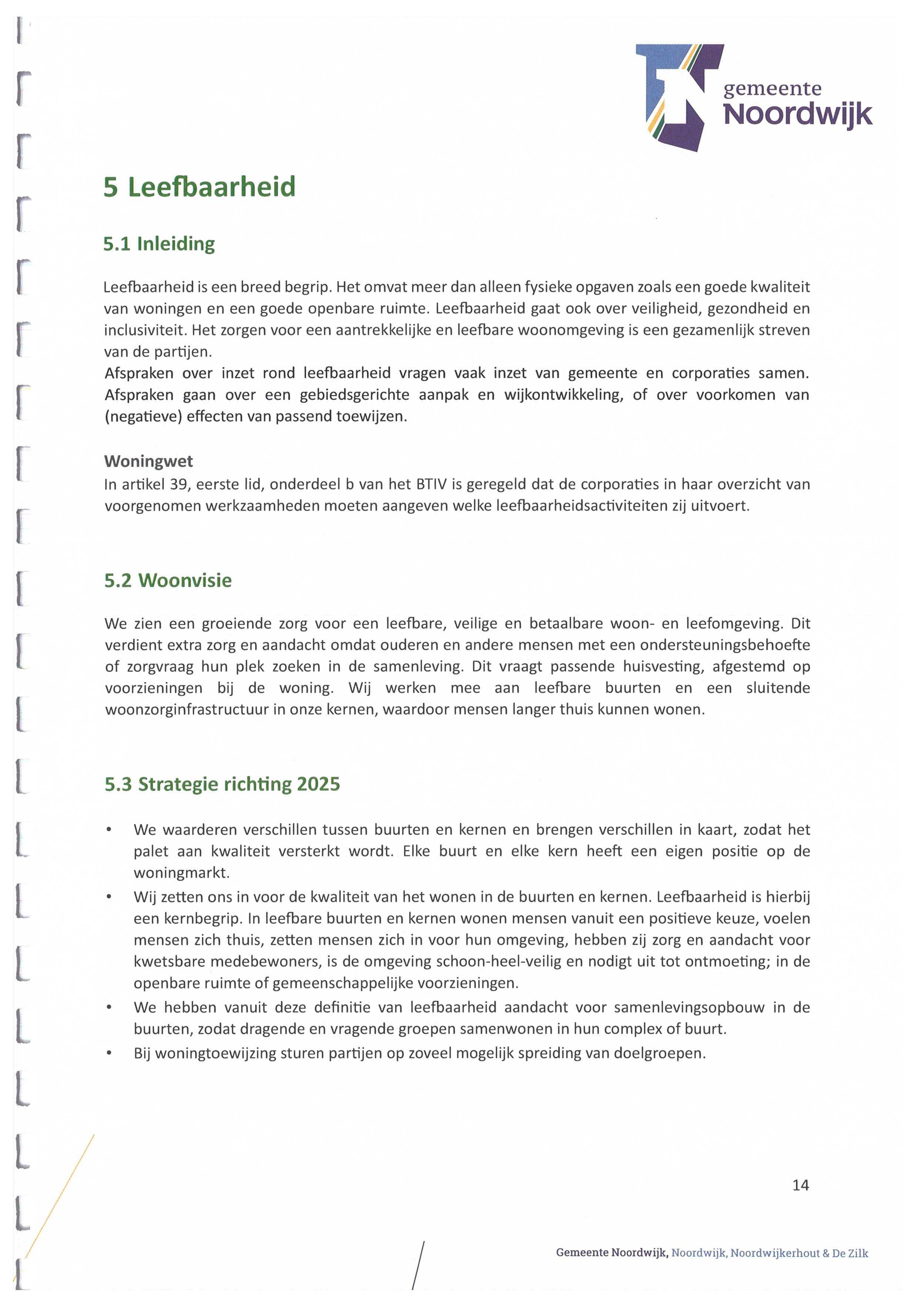 gemeente
Noordwijk

5 Leefbaarheid

5.1 Inleiding

Leefbaarheid is een breed begrip. Het omvat meer dan alleen fysieke opgaven zoals een goede kwaliteit van woningen en een goede openbare ruimte. Leefbaarheid gaat ook over veiligheid, gezondheid en inclusiviteit. Het zorgen voor een aantrekkelijke en leefbare woonomgeving is een gezamenlijk streven van de partijen.
Afspraken over inzet rond leefbaarheid vragen vaak inzet van gemeente en corporaties samen. Afspraken gaan over een gebiedsgerichte aanpak en wijkontwikkeling, of over voorkomen van (negatieve) effecten van passend toewijzen.

Woningwet
In artikel 39, eerste lid, onderdeel b van het BTIV is geregeld dat de corporaties in haar overzicht van voorgenomen werkzaamheden moeten aangeven welke leefbaarheidsactiviteiten zij uitvoert.

5.2 Woonvisie

We zien een groeiende zorg voor een leefbare, veilige en betaalbare woon- en leefomgeving. Dit verdient extra zorg en aandacht omdat ouderen en andere mensen met een ondersteuningsbehoefte of zorgvraag hun plek zoeken in de samenleving. Dit vraagt passende huisvesting, afgestemd op voorzieningen bij de woning. Wij werken mee aan leefbare buurten en een sluitende woonzorginfrastructuur in onze kernen, waardoor mensen langer thuis kunnen wonen.

5.3 Strategie richting 2025

• We waarderen verschillen tussen buurten en kernen en brengen verschillen in kaart, zodat het palet aan kwaliteit versterkt wordt. Elke buurt en elke kern heeft een eigen positie op de woningmarkt.
• Wij zetten ons in voor de kwaliteit van het wonen in de buurten en kernen. Leefbaarheid is hierbij een kernbegrip. In leefbare buurten en kernen wonen mensen vanuit een positieve keuze, voelen mensen zich thuis, zetten mensen zich in voor hun omgeving, hebben zij zorg en aandacht voor kwetsbare medebewoners, is de omgeving schoon-heel-veilig en nodigt uit tot ontmoeting; in de openbare ruimte of gemeenschappelijke voorzieningen.
• We hebben vanuit deze definitie van leefbaarheid aandacht voor samenlevingsopbouw in de buurten, zodat dragende en vragende groepen samenwonen in hun complex of buurt.
• Bij woningtoewijzing sturen partijen op zoveel mogelijk spreiding van doelgroepen.

14

Gemeente Noordwijk, Noordwijk, Noordwijkerhout & De Zilk